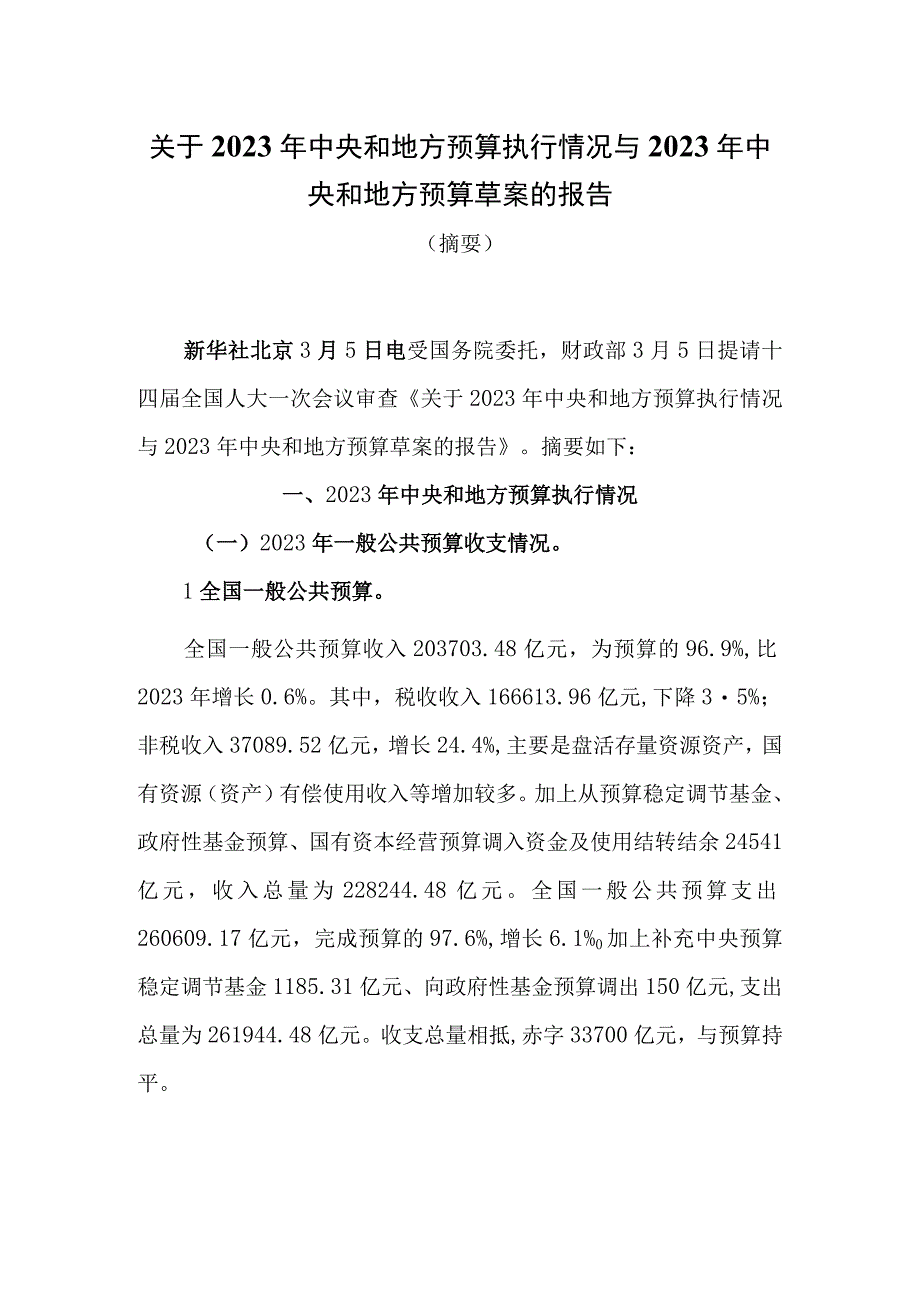 关于2023年中央和地方预算执行情况与2023年中央和地方预算草案的报告

（摘要）

新华社北京3月5日电受国务院委托，财政部3月5日提请十四届全国人大一次会议审查《关于2023年中央和地方预算执行情况与2023年中央和地方预算草案的报告》。摘要如下：

一、2023年中央和地方预算执行情况

（一）2023年一般公共预算收支情况。

1全国一般公共预算。

全国一般公共预算收入203703.48亿元，为预算的96.9%,比2023年增长0.6%。其中，税收收入166613.96亿元,下降3·5%;非税收入37089.52亿元，增长24.4%,主要是盘活存量资源资产，国有资源（资产）有偿使用收入等增加较多。加上从预算稳定调节基金、政府性基金预算、国有资本经营预算调入资金及使用结转结余24541亿元，收入总量为228244.48亿元。全国一般公共预算支出260609.17亿元，完成预算的97.6%,增长6.1‰加上补充中央预算稳定调节基金1185.31亿元、向政府性基金预算调出150亿元,支出总量为261944.48亿元。收支总量相抵,赤字33700亿元，与预算持平。